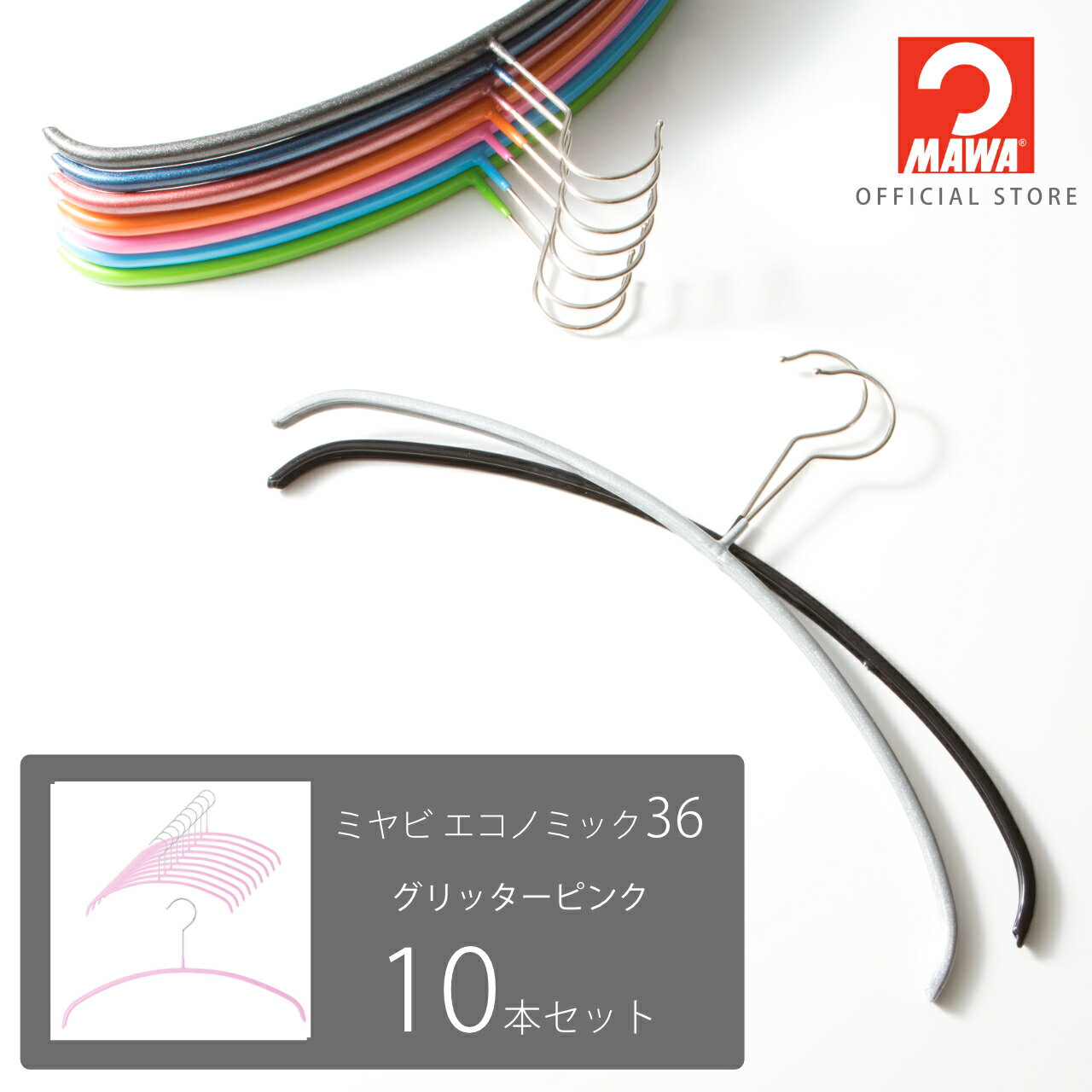 MAWA®
OFFICIAL STORE

ミヤビ エコノミック36

グリッターピンク

10本セット